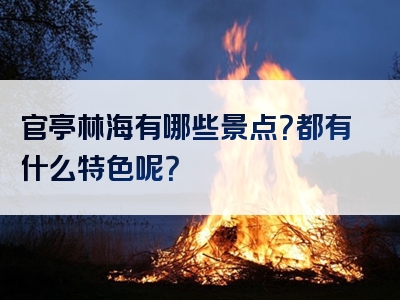 官亭林海有哪些景点?都有什么特色呢?